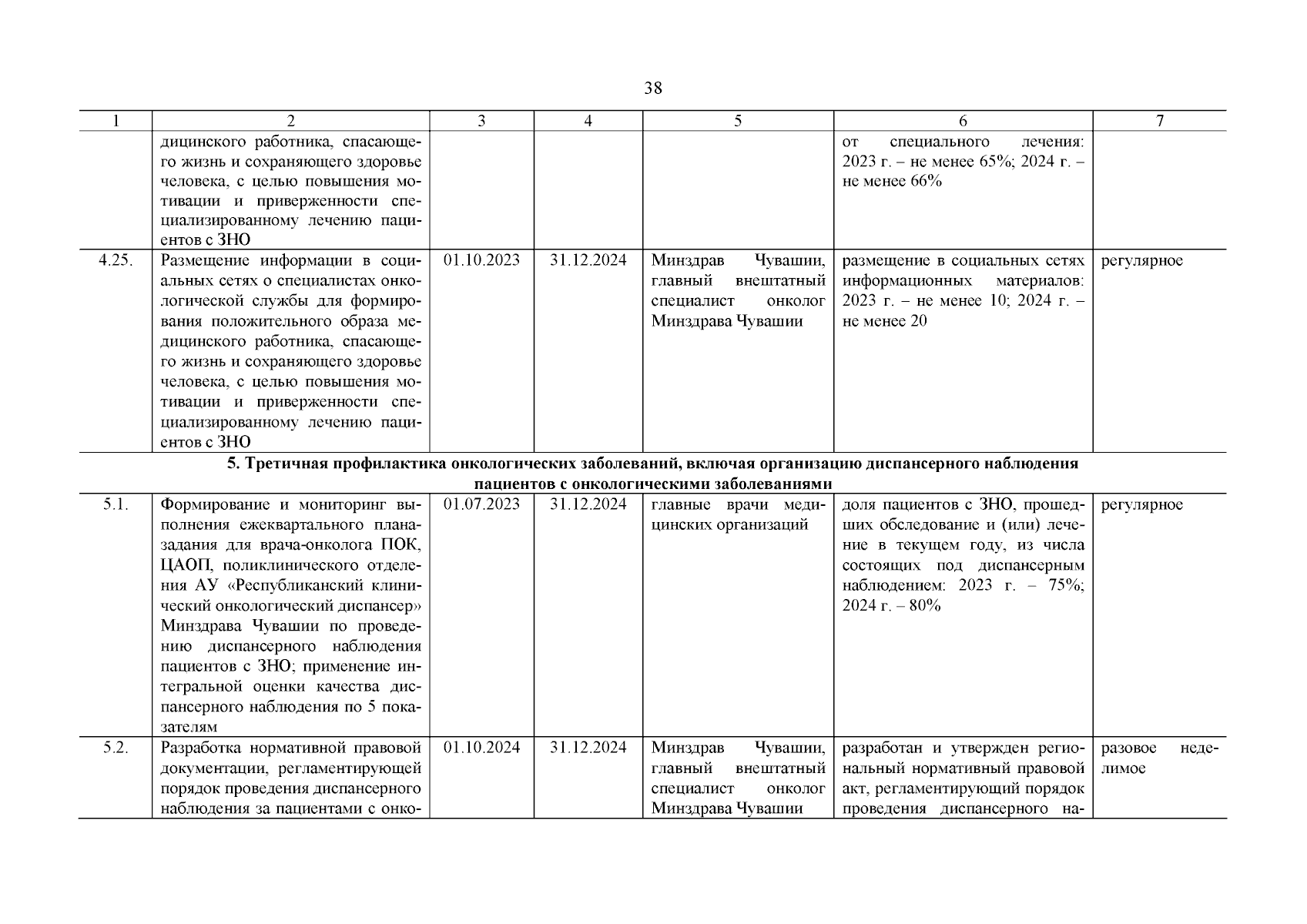 38

| 1 | 2 | 3 | 4 | 5 | 6 | 7 |
|---|---|---|---|---|---|---|
| | дицинского работника, спасающего жизнь и сохраняющего здоровье человека, с целью повышения мотивации и приверженности специализированному лечению пациентов с ЗНО | | | | от специального лечения: 2023 г. – не менее 65%; 2024 г. – не менее 66% | |
| 4.25. | Размещение информации в социальных сетях о специалистах онкологической службы для формирования положительного образа медицинского работника, спасающего жизнь и сохраняющего здоровье человека, с целью повышения мотивации и приверженности специализированному лечению пациентов с ЗНО | 01.10.2023 | 31.12.2024 | Минздрав Чувашии, главный внештатный специалист онколог Минздрава Чувашии | размещение в социальных сетях информационных материалов: 2023 г. – не менее 10; 2024 г. – не менее 20 | регулярное |
| 5. Третичная профилактика онкологических заболеваний, включая организацию диспансерного наблюдения пациентов с онкологическими заболеваниями | | | | | | |
| 5.1. | Формирование и мониторинг выполнения ежеквартального плана-задания для врача-онколога ПОК, ЦАОП, поликлинического отделения АУ «Республиканский клинический онкологический диспансер» Минздрава Чувашии по проведению диспансерного наблюдения пациентов с ЗНО; применение интегральной оценки качества диспансерного наблюдения по 5 показателям | 01.07.2023 | 31.12.2024 | главные врачи медицинских организаций | доля пациентов с ЗНО, прошедших обследование и (или) лечение в текущем году, из числа состоящих под диспансерным наблюдением: 2023 г. – 75%; 2024 г. – 80% | регулярное |
| 5.2. | Разработка нормативной правовой документации, регламентирующей порядок проведения диспансерного наблюдения за пациентами с онко- | 01.10.2024 | 31.12.2024 | Минздрав Чувашии, главный внештатный специалист онколог Минздрава Чувашии | разработан и утвержден региональный нормативный правовой акт, регламентирующий порядок проведения диспансерного на- | разовое неделимое |